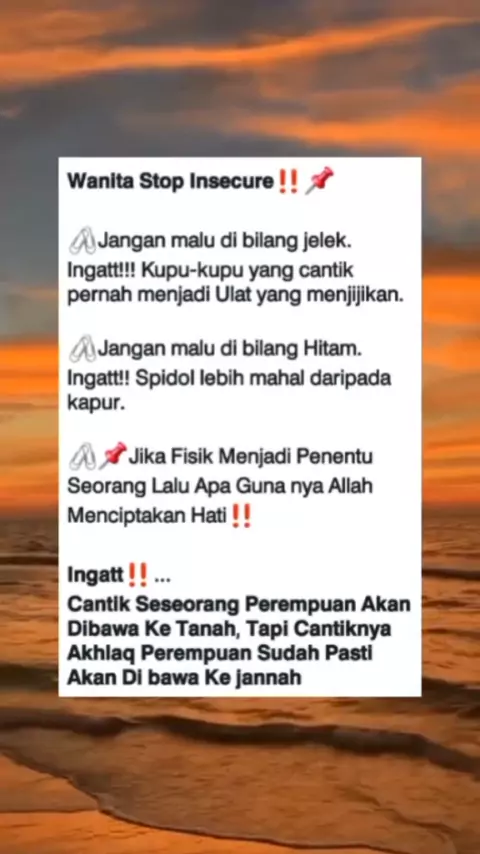 Wanita Stop Insecure‼️📌

🖇Jangan malu di bilang jelek. Ingatt!!! Kupu-kupu yang cantik pernah menjadi Ulat yang menjijikan.

🖇Jangan malu di bilang Hitam. Ingatt!! Spidol lebih mahal daripada kapur.

🖇📌Jika Fisik Menjadi Penentu Seorang Lalu Apa Guna nya Allah Menciptakan Hati‼️

Ingatt‼️ ...
Cantik Seseorang Perempuan Akan Dibawa Ke Tanah, Tapi Cantiknya Akhlaq Perempuan Sudah Pasti Akan Di bawa Ke jannah